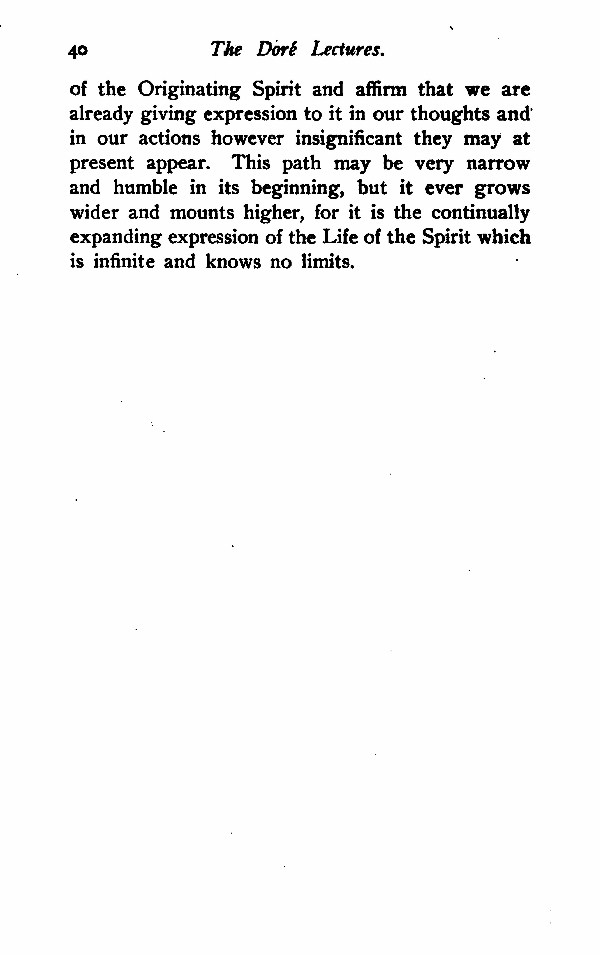 40 The Doré Lectures.

of the Originating Spirit and affirm that we are already giving expression to it in our thoughts and in our actions however insignificant they may at present appear. This path may be very narrow and humble in its beginning, but it ever grows wider and mounts higher, for it is the continually expanding expression of the Life of the Spirit which is infinite and knows no limits.